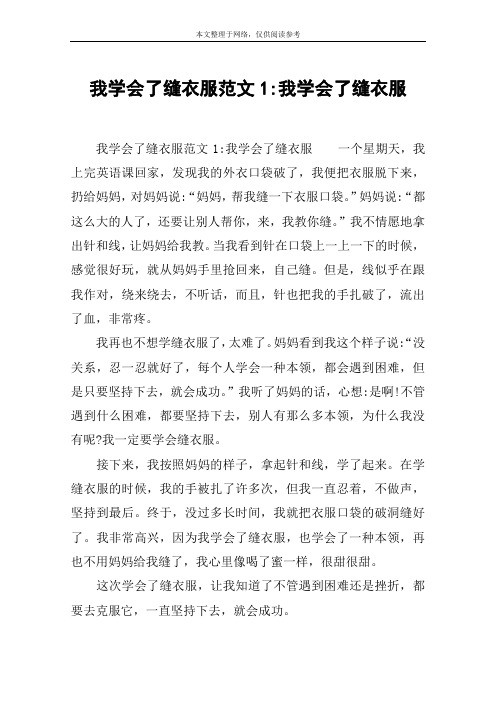 本文整理于网络，仅供阅读参考

我学会了缝衣服范文 1:我学会了缝衣服

我学会了缝衣服范文 1:我学会了缝衣服　　一个星期天，我上完英语课回家，发现我的外衣口袋破了，我便把衣服脱下来，扔给妈妈，对妈妈说:“妈妈，帮我缝一下衣服口袋。”妈妈说:“都这么大的人了，还要让别人帮你，来，我教你缝。”我不情愿地拿出针和线，让妈妈给我教。当我看到针在口袋上一上一下的时候，感觉很好玩，就从妈妈手里抢回来，自己缝。但是，线似乎在跟我作对，绕来绕去，不听话，而且，针也把我的手扎破了，流出了血，非常疼。

我再也不想学缝衣服了，太难了。妈妈看到我这个样子说:“没关系，忍一忍就好了，每个人学会一种本领，都会遇到困难，但是只要坚持下去，就会成功。”我听了妈妈的话，心想:是啊!不管遇到什么困难，都要坚持下去，别人有那么多本领，为什么我没有呢?我一定要学会缝衣服。

接下来，我按照妈妈的样子，拿起针和线，学了起来。在学缝衣服的时候，我的手被扎了许多次，但我一直忍着，不做声，坚持到最后。终于，没过多长时间，我就把衣服口袋的破洞缝好了。我非常高兴，因为我学会了缝衣服，也学会了一种本领，再也不用妈妈给我缝了，我心里像喝了蜜一样，很甜很甜。

这次学会了缝衣服，让我知道了不管遇到困难还是挫折，都要去克服它，一直坚持下去，就会成功。